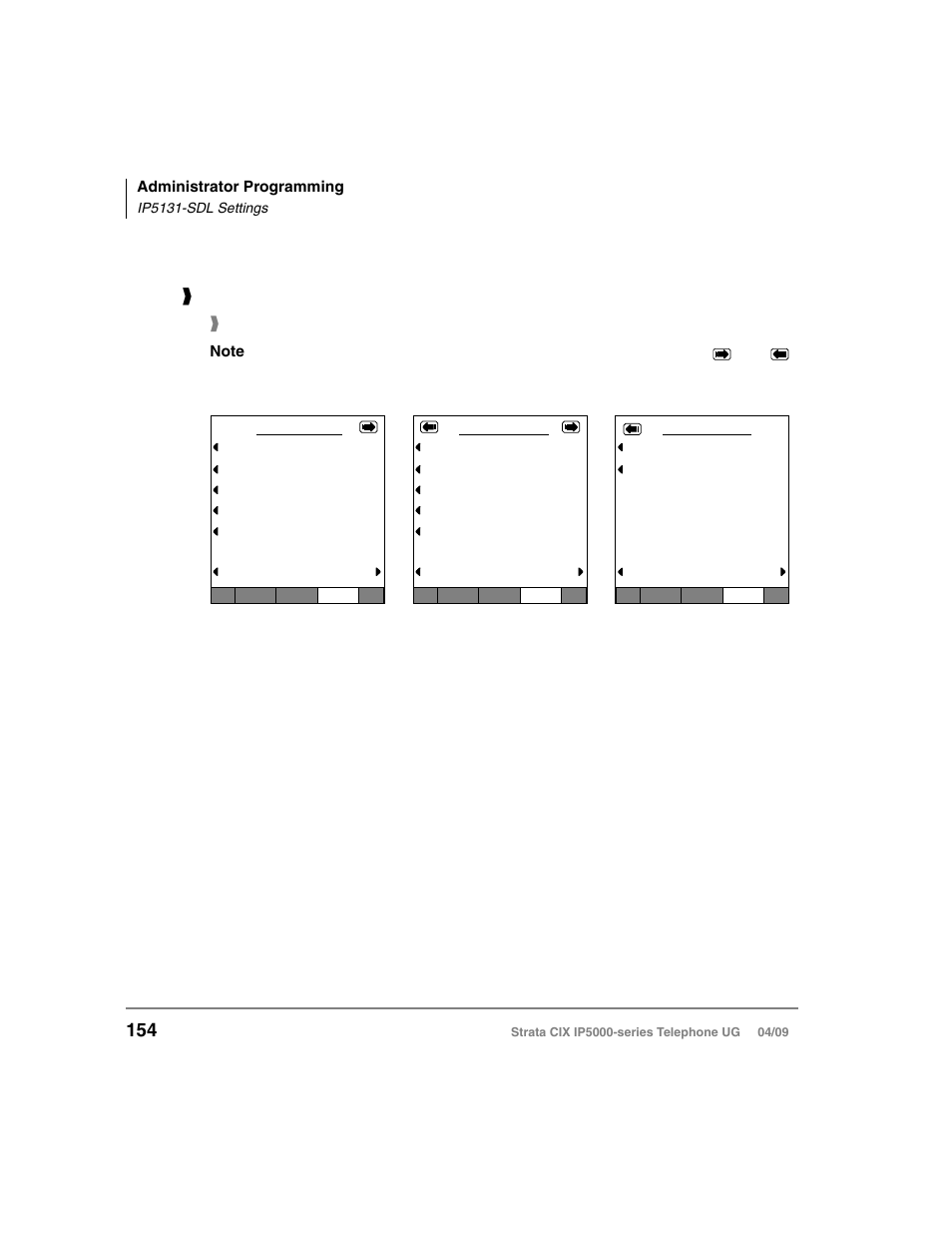 Administrator Programming

IP5131-SDL Settings

Note

154

Strata CIX IP5000-series Telephone UG 04/09